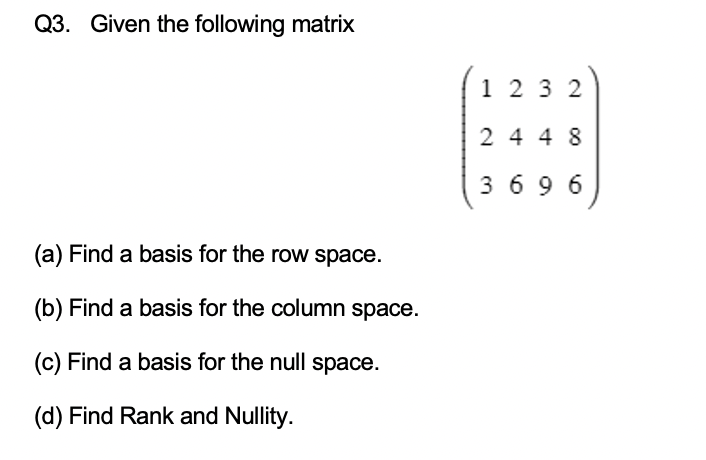 Q3. Given the following matrix

$\begin{pmatrix} 1 & 2 & 3 & 2 \\ 2 & 4 & 4 & 8 \\ 3 & 6 & 9 & 6 \end{pmatrix}$

(a) Find a basis for the row space.

(b) Find a basis for the column space.

(c) Find a basis for the null space.

(d) Find Rank and Nullity.